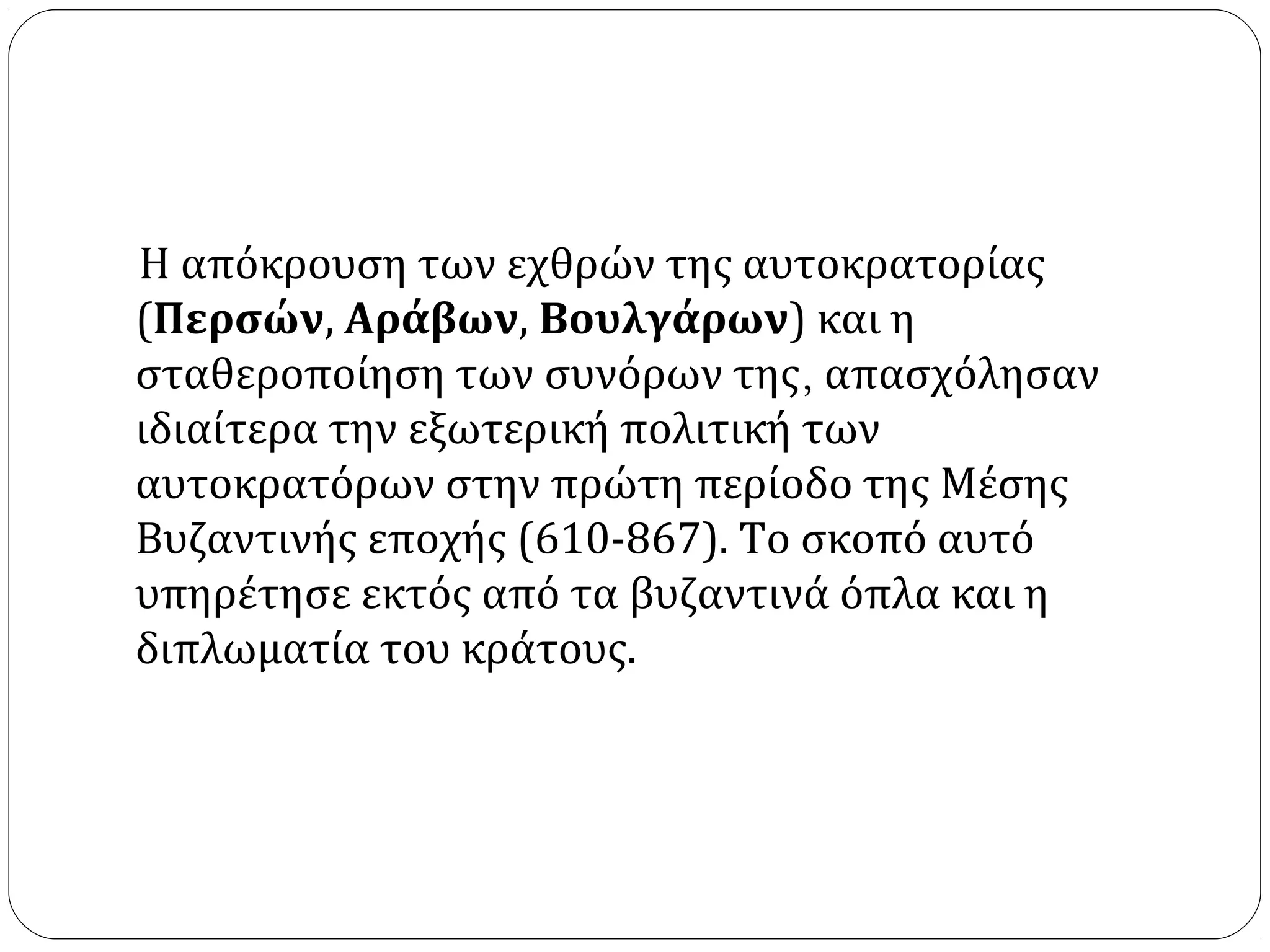 Η απόκρουση των εχθρών της αυτοκρατορίας (Περσών, Αράβων, Βουλγάρων) και η σταθεροποίηση των συνόρων της, απασχόλησαν ιδιαίτερα την εξωτερική πολιτική των αυτοκρατόρων στην πρώτη περίοδο της Μέσης Βυζαντινής εποχής (610-867). Το σκοπό αυτό υπηρέτησε εκτός από τα βυζαντινά όπλα και η διπλωματία του κράτους.